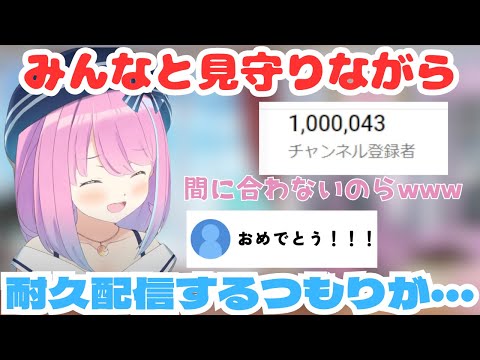 みんなと見守りながら

1,000,043
チャンネル登録者

間に合わないのらwww

おめでとう！！！

耐久配信するつもりが…